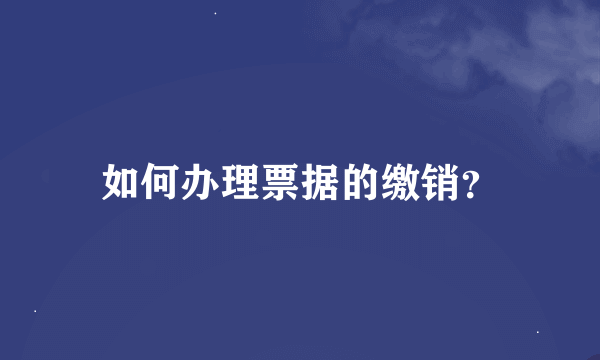 如何办理票据的缴销?